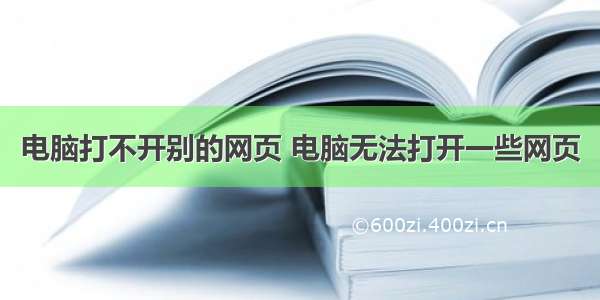 电脑打不开别的网页 电脑无法打开一些网页

©600zi.400zi.cn